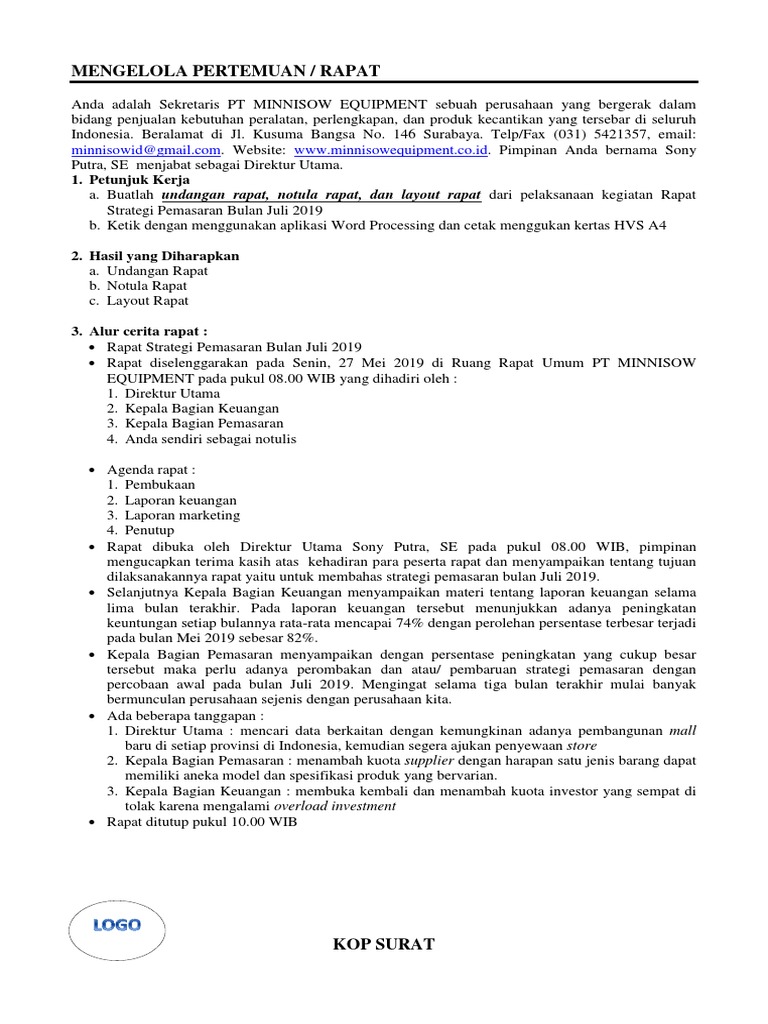 MENGELOLA PERTEMUAN / RAPAT

Anda adalah Sekretaris PT MINNISOW EQUIPMENT sebuah perusahaan yang bergerak dalam bidang penjualan kebutuhan peralatan, perlengkapan, dan produk kecantikan yang tersebar di seluruh Indonesia. Beralamat di Jl. Kusuma Bangsa No. 146 Surabaya. Telp/Fax (031) 5421357, email: minnisowid@gmail.com. Website: www.minnisowequipment.co.id. Pimpinan Anda bernama Sony Putra, SE menjabat sebagai Direktur Utama.

1. Petunjuk Kerja
a. Buatlah undangan rapat, notula rapat, dan layout rapat dari pelaksanaan kegiatan Rapat Strategi Pemasaran Bulan Juli 2019
b. Ketik dengan menggunakan aplikasi Word Processing dan cetak menggukan kertas HVS A4

2. Hasil yang Diharapkan
a. Undangan Rapat
b. Notula Rapat
c. Layout Rapat

3. Alur cerita rapat :
• Rapat Strategi Pemasaran Bulan Juli 2019
• Rapat diselenggarakan pada Senin, 27 Mei 2019 di Ruang Rapat Umum PT MINNISOW EQUIPMENT pada pukul 08.00 WIB yang dihadiri oleh :
1. Direktur Utama
2. Kepala Bagian Keuangan
3. Kepala Bagian Pemasaran
4. Anda sendiri sebagai notulis

• Agenda rapat :
1. Pembukaan
2. Laporan keuangan
3. Laporan marketing
4. Penutup
• Rapat dibuka oleh Direktur Utama Sony Putra, SE pada pukul 08.00 WIB, pimpinan mengucapkan terima kasih atas kehadiran para peserta rapat dan menyampaikan tentang tujuan dilaksanakannya rapat yaitu untuk membahas strategi pemasaran bulan Juli 2019.
• Selanjutnya Kepala Bagian Keuangan menyampaikan materi tentang laporan keuangan selama lima bulan terakhir. Pada laporan keuangan tersebut menunjukkan adanya peningkatan keuntungan setiap bulannya rata-rata mencapai 74% dengan perolehan persentase terbesar terjadi pada bulan Mei 2019 sebesar 82%.
• Kepala Bagian Pemasaran menyampaikan dengan persentase peningkatan yang cukup besar tersebut maka perlu adanya perombakan dan atau/ pembaruan strategi pemasaran dengan percobaan awal pada bulan Juli 2019. Mengingat selama tiga bulan terakhir mulai banyak bermunculan perusahaan sejenis dengan perusahaan kita.
• Ada beberapa tanggapan :
1. Direktur Utama : mencari data berkaitan dengan kemungkinan adanya pembangunan mall baru di setiap provinsi di Indonesia, kemudian segera ajukan penyewaan store
2. Kepala Bagian Pemasaran : menambah kuota supplier dengan harapan satu jenis barang dapat memiliki aneka model dan spesifikasi produk yang bervarian.
3. Kepala Bagian Keuangan : membuka kembali dan menambah kuota investor yang sempat di tolak karena mengalami overload investment
• Rapat ditutup pukul 10.00 WIB

LOGO

KOP SURAT